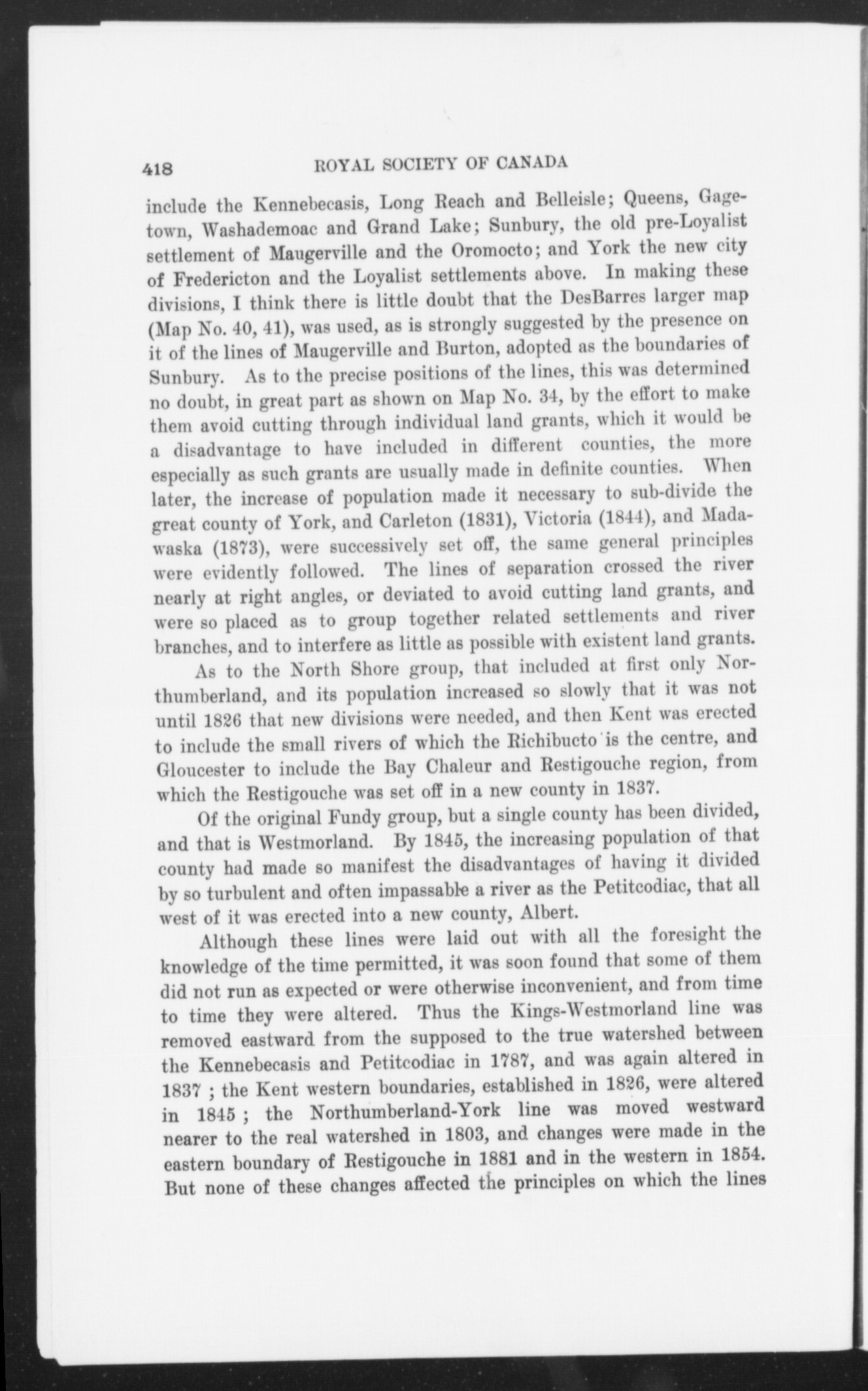 418 ROYAL SOCIETY OF CANADA

include the Kennebecasis, Long Reach and Belleisle; Queens, Gagetown, Washademoac and Grand Lake; Sunbury, the old pre-Loyalist settlement of Maugerville and the Oromocto; and York the new city of Fredericton and the Loyalist settlements above. In making these divisions, I think there is little doubt that the DesBarres larger map (Map No. 40, 41), was used, as is strongly suggested by the presence on it of the lines of Maugerville and Burton, adopted as the boundaries of Sunbury. As to the precise positions of the lines, this was determined no doubt, in great part as shown on Map No. 34, by the effort to make them avoid cutting through individual land grants, which it would be a disadvantage to have included in different counties, the more especially as such grants are usually made in definite counties. When later, the increase of population made it necessary to sub-divide the great county of York, and Carleton (1831), Victoria (1844), and Madawaska (1873), were successively set off, the same general principles were evidently followed. The lines of separation crossed the river nearly at right angles, or deviated to avoid cutting land grants, and were so placed as to group together related settlements and river branches, and to interfere as little as possible with existent land grants.

As to the North Shore group, that included at first only Northumberland, and its population increased so slowly that it was not until 1826 that new divisions were needed, and then Kent was erected to include the small rivers of which the Richibucto is the centre, and Gloucester to include the Bay Chaleur and Restigouche region, from which the Restigouche was set off in a new county in 1837.

Of the original Fundy group, but a single county has been divided, and that is Westmorland. By 1845, the increasing population of that county had made so manifest the disadvantages of having it divided by so turbulent and often impassable a river as the Petitcodiac, that all west of it was erected into a new county, Albert.

Although these lines were laid out with all the foresight the knowledge of the time permitted, it was soon found that some of them did not run as expected or were otherwise inconvenient, and from time to time they were altered. Thus the Kings-Westmorland line was removed eastward from the supposed to the true watershed between the Kennebecasis and Petitcodiac in 1787, and was again altered in 1837 ; the Kent western boundaries, established in 1826, were altered in 1845 ; the Northumberland-York line was moved westward nearer to the real watershed in 1803, and changes were made in the eastern boundary of Restigouche in 1881 and in the western in 1854. But none of these changes affected the principles on which the lines